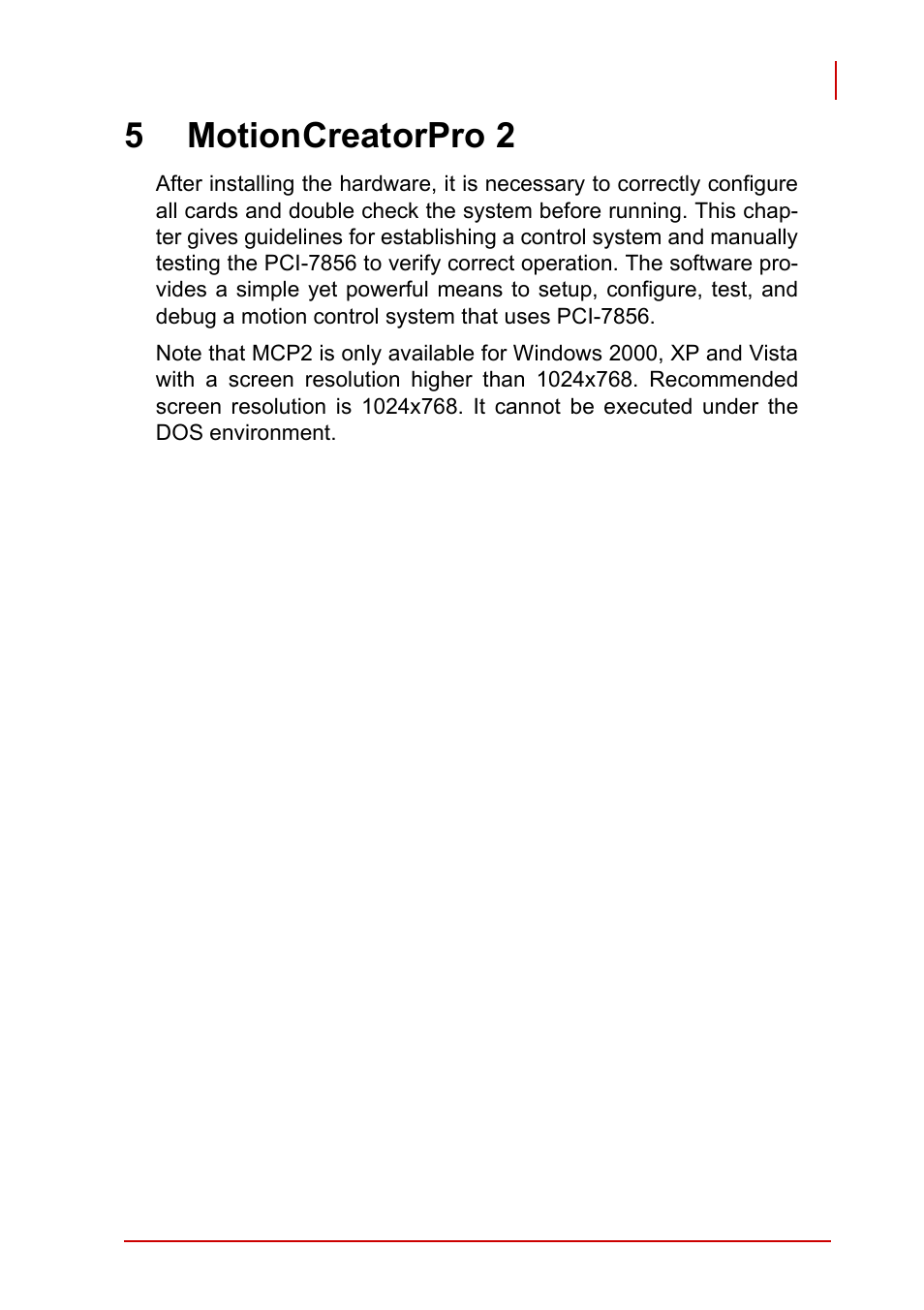 5 MotionCreatorPro 2

After installing the hardware, it is necessary to correctly configure all cards and double check the system before running. This chapter gives guidelines for establishing a control system and manually testing the PCI-7856 to verify correct operation. The software provides a simple yet powerful means to setup, configure, test, and debug a motion control system that uses PCI-7856.

Note that MCP2 is only available for Windows 2000, XP and Vista with a screen resolution higher than 1024x768. Recommended screen resolution is 1024x768. It cannot be executed under the DOS environment.